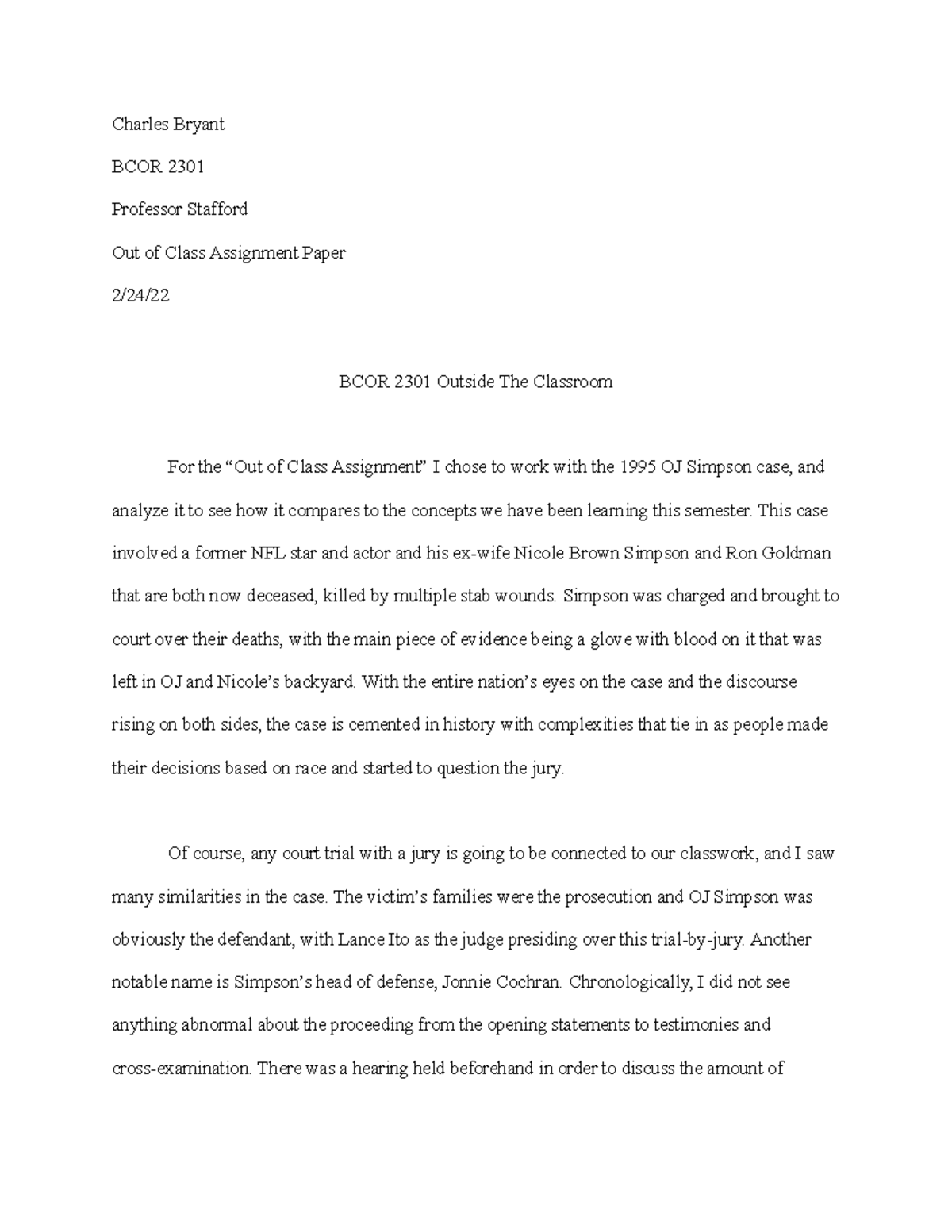 Charles Bryant

BCOR 2301

Professor Stafford

Out of Class Assignment Paper

2/24/22

BCOR 2301 Outside The Classroom

For the “Out of Class Assignment” I chose to work with the 1995 OJ Simpson case, and analyze it to see how it compares to the concepts we have been learning this semester. This case involved a former NFL star and actor and his ex-wife Nicole Brown Simpson and Ron Goldman that are both now deceased, killed by multiple stab wounds. Simpson was charged and brought to court over their deaths, with the main piece of evidence being a glove with blood on it that was left in OJ and Nicole’s backyard. With the entire nation’s eyes on the case and the discourse rising on both sides, the case is cemented in history with complexities that tie in as people made their decisions based on race and started to question the jury.

Of course, any court trial with a jury is going to be connected to our classwork, and I saw many similarities in the case. The victim’s families were the prosecution and OJ Simpson was obviously the defendant, with Lance Ito as the judge presiding over this trial-by-jury. Another notable name is Simpson’s head of defense, Jonnie Cochran. Chronologically, I did not see anything abnormal about the proceeding from the opening statements to testimonies and cross-examination. There was a hearing held beforehand in order to discuss the amount of